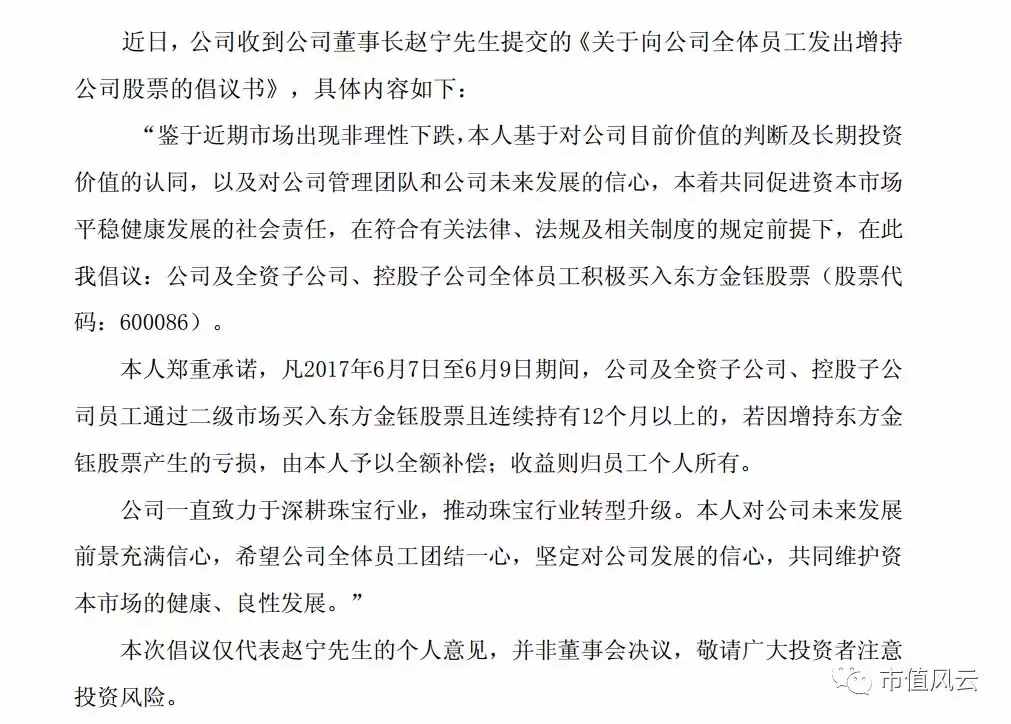 近日，公司收到公司董事长赵宁先生提交的《关于向公司全体员工发出增持公司股票的倡议书》，具体内容如下：

“鉴于近期市场出现非理性下跌，本人基于对公司目前价值的判断及长期投资价值的认同，以及对公司管理团队和公司未来发展的信心，本着共同促进资本市场平稳健康发展的社会责任，在符合有关法律、法规及相关制度的规定前提下，在此我倡议：公司及全资子公司、控股子公司全体员工积极买入东方金钰股票（股票代码：600086）。

本人郑重承诺，凡2017年6月7日至6月9日期间，公司及全资子公司、控股子公司员工通过二级市场买入东方金钰股票且连续持有12个月以上的，若因增持东方金钰股票产生的亏损，由本人予以全额补偿；收益则归员工个人所有。

公司一直致力于深耕珠宝行业，推动珠宝行业转型升级。本人对公司未来发展前景充满信心，希望公司全体员工团结一心，坚定对公司发展的信心，共同维护资本市场的健康、良性发展。”

本次倡议仅代表赵宁先生的个人意见，并非董事会决议，敬请广大投资者注意投资风险。

市值风云